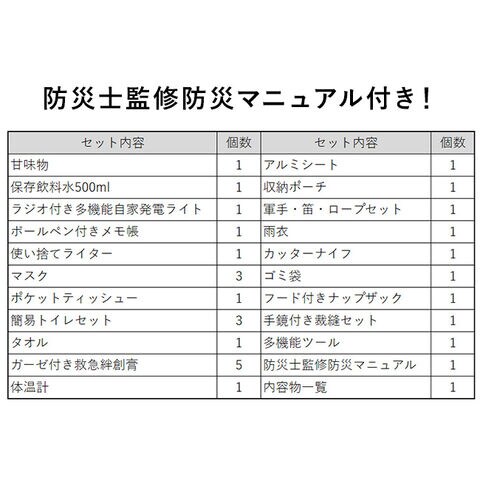 防災士監修防災マニュアル付き！

| セット内容 | 個数 | セット内容 | 個数 |
|---|---|---|---|
| 甘味物 | 1 | アルミシート | 1 |
| 保存飲料水500ml | 1 | 収納ポーチ | 1 |
| ラジオ付き多機能自家発電ライト | 1 | 軍手・笛・ロープセット | 1 |
| ボールペン付きメモ帳 | 1 | 雨衣 | 1 |
| 使い捨てライター | 1 | カッターナイフ | 1 |
| マスク | 3 | ゴミ袋 | 1 |
| ポケットティッシュー | 1 | フード付きナップザック | 1 |
| 簡易トイレセット | 3 | 手鏡付き裁縫セット | 1 |
| タオル | 1 | 多機能ツール | 1 |
| ガーゼ付き救急絆創膏 | 5 | 防災士監修防災マニュアル | 1 |
| 体温計 | 1 | 内容物一覧 | 1 |